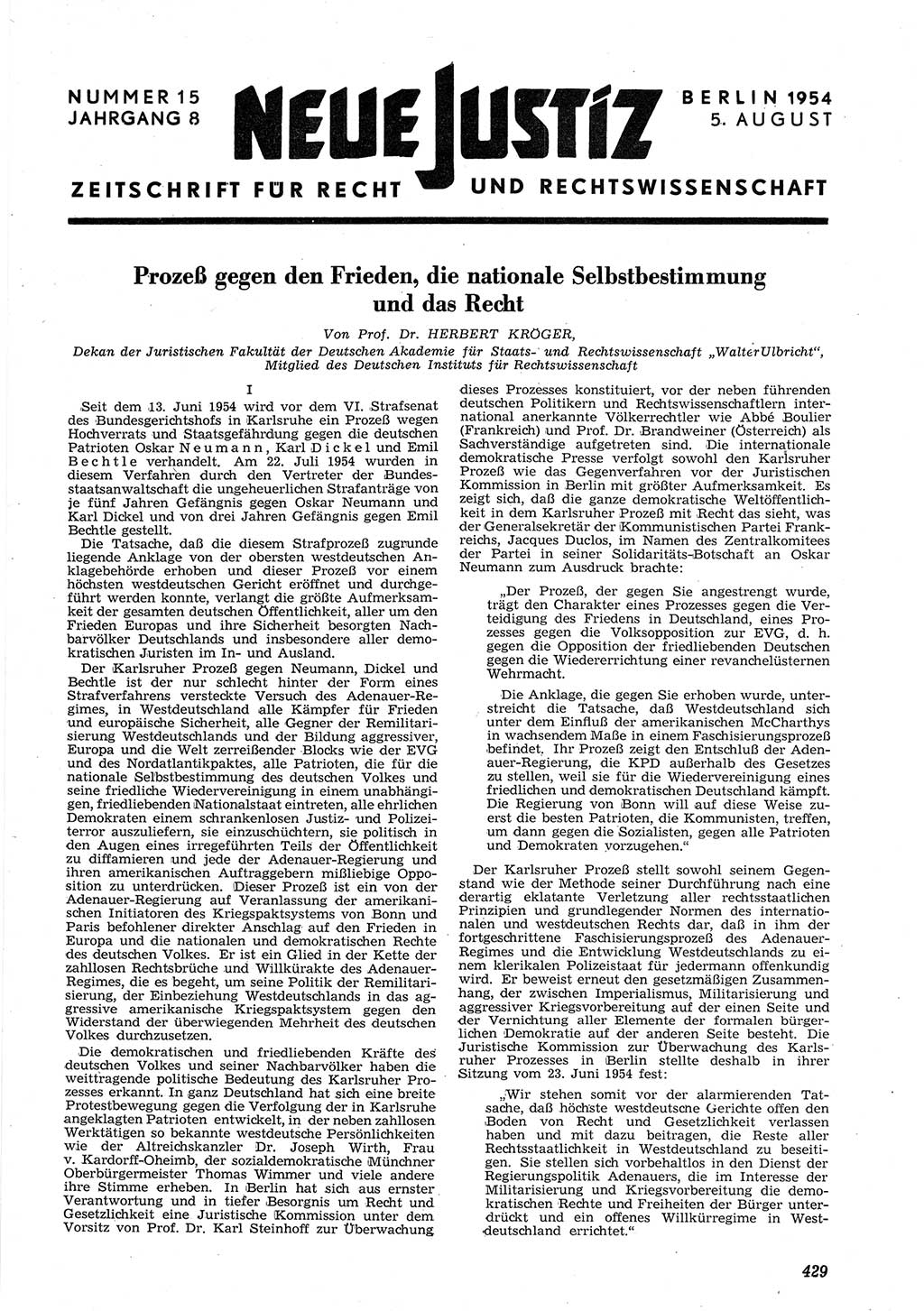 NUMMER 15
JAHRGANG 8

NEUE JUSTIZ

BERLIN 1954
5. AUGUST

ZEITSCHRIFT FÜR RECHT UND RECHTSWISSENSCHAFT

Prozeß gegen den Frieden, die nationale Selbstbestimmung und das Recht

Von Prof. Dr. HERBERT KRÖGER,
Dekan der Juristischen Fakultät der Deutschen Akademie für Staats- und Rechtswissenschaft „Walter Ulbricht“, Mitglied des Deutschen Instituts für Rechtswissenschaft

I

Seit dem 13. Juni 1954 wird vor dem VI. Strafsenat des Bundesgerichtshofs in Karlsruhe ein Prozeß wegen Hochverrats und Staatsgefährdung gegen die deutschen Patrioten Oskar Neumann, Karl Dickel und Emil Bechtle verhandelt. Am 22. Juli 1954 wurden in diesem Verfahren durch den Vertreter der Bundesstaatsanwaltschaft die ungeheuerlichen Strafanträge von je fünf Jahren Gefängnis gegen Oskar Neumann und Karl Dickel und von drei Jahren Gefängnis gegen Emil Bechtle gestellt.

Die Tatsache, daß die diesem Strafprozeß zugrunde liegende Anklage von der obersten westdeutschen Anklagebehörde erhoben und dieser Prozeß vor einem höchsten westdeutschen Gericht eröffnet und durchgeführt werden konnte, verlangt die größte Aufmerksamkeit der gesamten deutschen Öffentlichkeit, aller um den Frieden Europas und ihre Sicherheit besorgten Nachbarvölker Deutschlands und insbesondere aller demokratischen Juristen im In- und Ausland.

Der Karlsruher Prozeß gegen Neumann, Dickel und Bechtle ist der nur schlecht hinter der Form eines Strafverfahrens versteckte Versuch des Adenauer-Regimes, in Westdeutschland alle Kämpfer für Frieden und europäische Sicherheit, alle Gegner der Remilitarisierung Westdeutschlands und der Bildung aggressiver, Europa und die Welt zerreißender Blocks wie der EVG und des Nordatlantikpaktes, alle Patrioten, die für die nationale Selbstbestimmung des deutschen Volkes und seine friedliche Wiedervereinigung in einem unabhängigen, friedliebenden Nationalstaat eintreten, alle ehrlichen Demokraten einem schrankenlosen Justiz- und Polizeiterror auszuliefern, sie einzuschüchtern, sie politisch in den Augen eines irregeführten Teils der Öffentlichkeit zu diffamieren und jede der Adenauer-Regierung und ihren amerikanischen Auftraggebern mißliebige Opposition zu unterdrücken. Dieser Prozeß ist ein von der Adenauer-Regierung auf Veranlassung der amerikanischen Initiatoren des Kriegspaktsystems von Bonn und Paris befohlener direkter Anschlag auf den Frieden in Europa und die nationalen und demokratischen Rechte des deutschen Volkes. Er ist ein Glied in der Kette der zahllosen Rechtsbrüche und Willkürakte des Adenauer-Regimes, die es begeht, um seine Politik der Remilitarisierung, der Einbeziehung Westdeutschlands in das aggressive amerikanische Kriegspaktsystem gegen den Widerstand der überwiegenden Mehrheit des deutschen Volkes durchzusetzen.

Die demokratischen und friedliebenden Kräfte des deutschen Volkes und seiner Nachbarvölker haben die weittragende politische Bedeutung des Karlsruher Prozesses erkannt. In ganz Deutschland hat sich eine breite Protestbewegung gegen die Verfolgung der in Karlsruhe angeklagten Patrioten entwickelt, in der neben zahllosen Werktätigen so bekannte westdeutsche Persönlichkeiten wie der Altreichskanzler Dr. Joseph Wirth, Frau v. Kardorff-Oheimb, der sozialdemokratische Münchner Oberbürgermeister Thomas Wimmer und viele andere ihre Stimme erheben. In Berlin hat sich aus ernster Verantwortung und in tiefer Besorgnis um Recht und Gesetzlichkeit eine Juristische Kommission unter dem Vorsitz von Prof. Dr. Karl Steinhoff zur Überwachung dieses Prozesses konstituiert, vor der neben führenden deutschen Politikern und Rechtswissenschaftlern international anerkannte Völkerrechtler wie Abbé Boulier (Frankreich) und Prof. Dr. Brandweiner (Österreich) als Sachverständige aufgetreten sind. Die internationale demokratische Presse verfolgt sowohl den Karlsruher Prozeß wie das Gegenverfahren vor der Juristischen Kommission in Berlin mit größter Aufmerksamkeit. Es zeigt sich, daß die ganze demokratische Weltöffentlichkeit in dem Karlsruher Prozeß mit Recht das sieht, was der Generalsekretär der Kommunistischen Partei Frankreichs, Jacques Duclos, im Namen des Zentralkomitees der Partei in seiner Solidaritäts-Botschaft an Oskar Neumann zum Ausdruck brachte:

„Der Prozeß, der gegen Sie angestrengt wurde, trägt den Charakter eines Prozesses gegen die Verteidigung des Friedens in Deutschland, eines Prozesses gegen die Volksopposition zur EVG, d. h. gegen die Opposition der friedliebenden Deutschen gegen die Wiedererrichtung einer revanchelüsternen Wehrmacht.

Die Anklage, die gegen Sie erhoben wurde, unterstreicht die Tatsache, daß Westdeutschland sich unter dem Einfluß der amerikanischen McCarthys in wachsendem Maße in einem Faschisierungsprozeß befindet. Ihr Prozeß zeigt den Entschluß der Adenauer-Regierung, die KPD außerhalb des Gesetzes zu stellen, weil sie für die Wiedervereinigung eines friedlichen und demokratischen Deutschland kämpft. Die Regierung von Bonn will auf diese Weise zuerst die besten Patrioten, die Kommunisten, treffen, um dann gegen die Sozialisten, gegen alle Patrioten und Demokraten vorzugehen.“

Der Karlsruher Prozeß stellt sowohl seinem Gegenstand wie der Methode seiner Durchführung nach eine derartig eklatante Verletzung aller rechtsstaatlichen Prinzipien und grundlegender Normen des internationalen und westdeutschen Rechts dar, daß in ihm der fortgeschrittene Faschisierungsprozeß des Adenauer-Regimes und die Entwicklung Westdeutschlands zu einem klerikalen Polizeistaat für jedermann offenkundig wird. Er beweist erneut den gesetzmäßigen Zusammenhang, der zwischen Imperialismus, Militarisierung und aggressiver Kriegsvorbereitung auf der einen Seite und der Vernichtung aller Elemente der formalen bürgerlichen Demokratie auf der anderen Seite besteht. Die Juristische Kommission zur Überwachung des Karlsruher Prozesses in Berlin stellte deshalb in ihrer Sitzung vom 23. Juni 1954 fest:

„Wir stehen somit vor der alarmierenden Tatsache, daß höchste westdeutsche Gerichte offen den Boden von Recht und Gesetzlichkeit verlassen haben und mit dazu beitragen, die Reste aller Rechtsstaatlichkeit in Westdeutschland zu beseitigen. Sie stellen sich vorbehaltlos in den Dienst der Regierungspolitik Adenauers, die im Interesse der Militarisierung und Kriegsvorbereitung die demokratischen Rechte und Freiheiten der Bürger unterdrückt und ein offenes Willkürregime in Westdeutschland errichtet.“

429